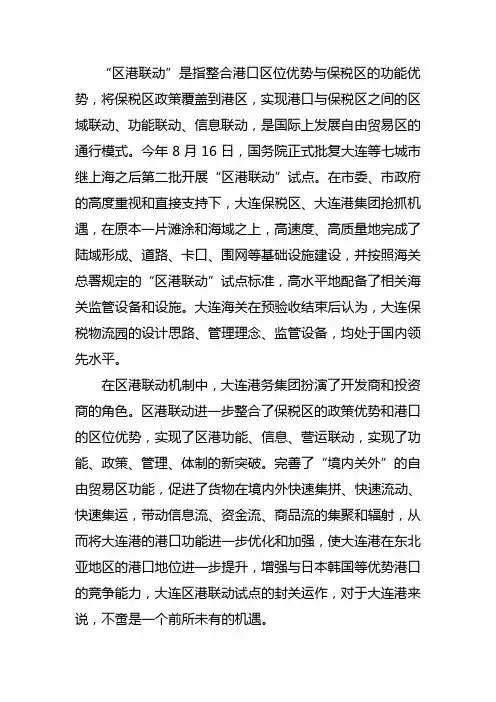 “区港联动”是指整合港口区位优势与保税区的功能优势，将保税区政策覆盖到港区，实现港口与保税区之间的区域联动、功能联动、信息联动，是国际上发展自由贸易区的通行模式。今年 8 月 16 日，国务院正式批复大连等七城市继上海之后第二批开展“区港联动”试点。在市委、市政府的高度重视和直接支持下，大连保税区、大连港集团抢抓机遇，在原本一片滩涂和海域之上，高速度、高质量地完成了陆域形成、道路、卡口、围网等基础设施建设，并按照海关总署规定的“区港联动”试点标准，高水平地配备了相关海关监管设备和设施。大连海关在预验收结束后认为，大连保税物流园的设计思路、管理理念、监管设备，均处于国内领先水平。

在区港联动机制中，大连港务集团扮演了开发商和投资商的角色。区港联动进一步整合了保税区的政策优势和港口的区位优势，实现了区港功能、信息、营运联动，实现了功能、政策、管理、体制的新突破。完善了“境内关外”的自由贸易区功能，促进了货物在境内外快速集拼、快速流动、快速集运，带动信息流、资金流、商品流的集聚和辐射，从而将大连港的港口功能进一步优化和加强，使大连港在东北亚地区的港口地位进一步提升，增强与日本韩国等优势港口的竞争能力，大连区港联动试点的封关运作，对于大连港来说，不啻是一个前所未有的机遇。